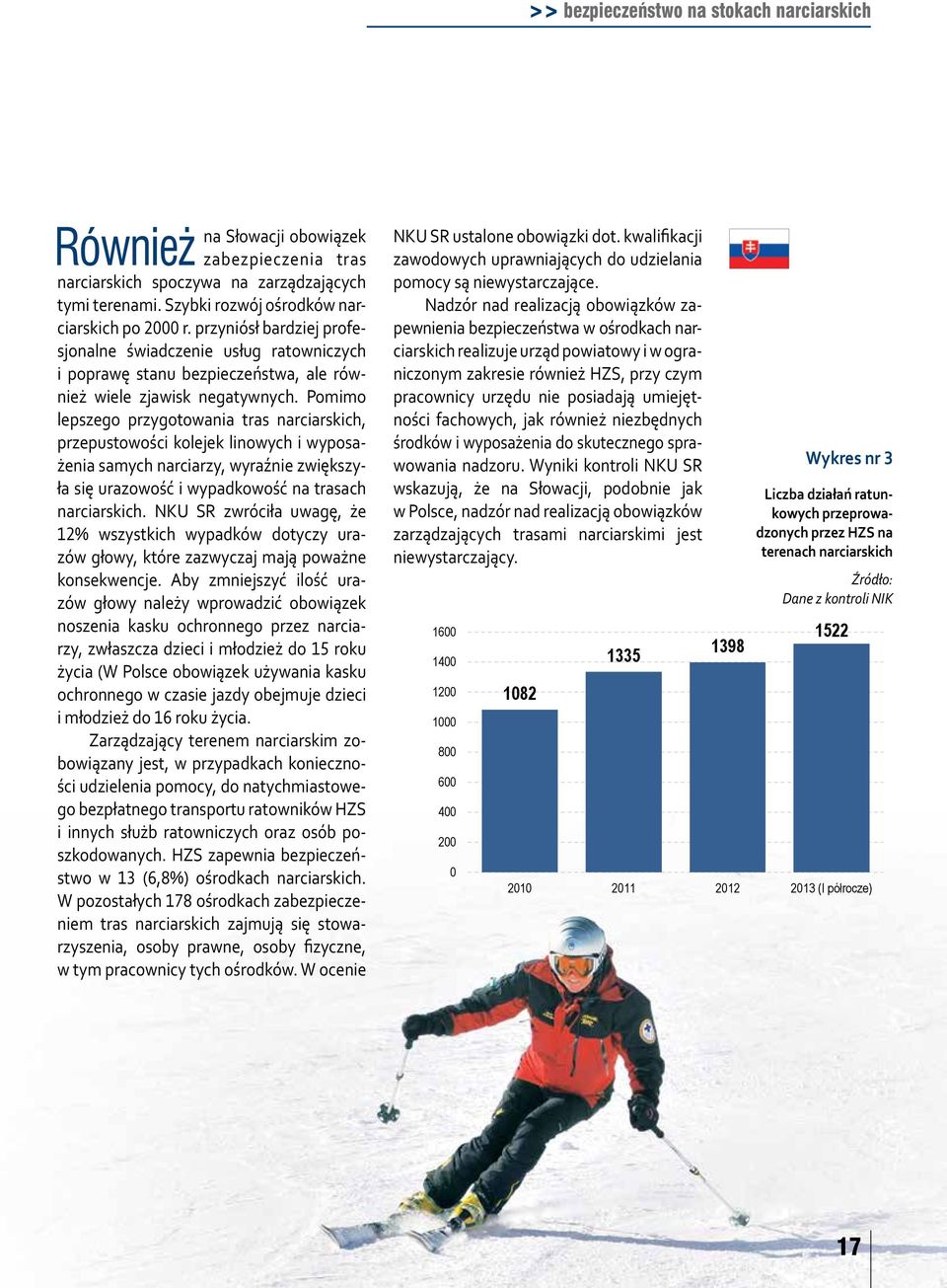 >> bezpieczeństwo na stokach narciarskich

Również na Słowacji obowiązek zabezpieczenia tras narciarskich spoczywa na zarządzających tymi terenami. Szybki rozwój ośrodków narciarskich po 2000 r. przyniósł bardziej profesjonalne świadczenie usług ratowniczych i poprawę stanu bezpieczeństwa, ale również wiele zjawisk negatywnych. Pomimo lepszego przygotowania tras narciarskich, przepustowości kolejek linowych i wyposażenia samych narciarzy, wyraźnie zwiększyła się urazowość i wypadkowość na trasach narciarskich. NKU SR zwróciła uwagę, że 12% wszystkich wypadków dotyczy urazów głowy, które zazwyczaj mają poważne konsekwencje. Aby zmniejszyć ilość urazów głowy należy wprowadzić obowiązek noszenia kasku ochronnego przez narciarzy, zwłaszcza dzieci i młodzież do 15 roku życia (W Polsce obowiązek używania kasku ochronnego w czasie jazdy obejmuje dzieci i młodzież do 16 roku życia.

Zarządzający terenem narciarskim zobowiązany jest, w przypadkach konieczności udzielenia pomocy, do natychmiastowego bezpłatnego transportu ratowników HZS i innych służb ratowniczych oraz osób poszkodowanych. HZS zapewnia bezpieczeństwo w 13 (6,8%) ośrodkach narciarskich. W pozostałych 178 ośrodkach zabezpieczeniem tras narciarskich zajmują się stowarzyszenia, osoby prawne, osoby fizyczne, w tym pracownicy tych ośrodków. W ocenie NKU SR ustalone obowiązki dot. kwalifikacji zawodowych uprawniających do udzielania pomocy są niewystarczające.

Nadzór nad realizacją obowiązków zapewnienia bezpieczeństwa w ośrodkach narciarskich realizuje urząd powiatowy i w ograniczonym zakresie również HZS, przy czym pracownicy urzędu nie posiadają umiejętności fachowych, jak również niezbędnych środków i wyposażenia do skutecznego sprawowania nadzoru. Wyniki kontroli NKU SR wskazują, że na Słowacji, podobnie jak w Polsce, nadzór nad realizacją obowiązków zarządzających trasami narciarskimi jest niewystarczający.

Wykres nr 3

Liczba działań ratunkowych przeprowadzonych przez HZS na terenach narciarskich

Źródło: Dane z kontroli NIK

1600
1400
1200
1000
800
600
400
200
0

1082
1335
1398
1522

2010
2011
2012
2013 (I półrocze)

17